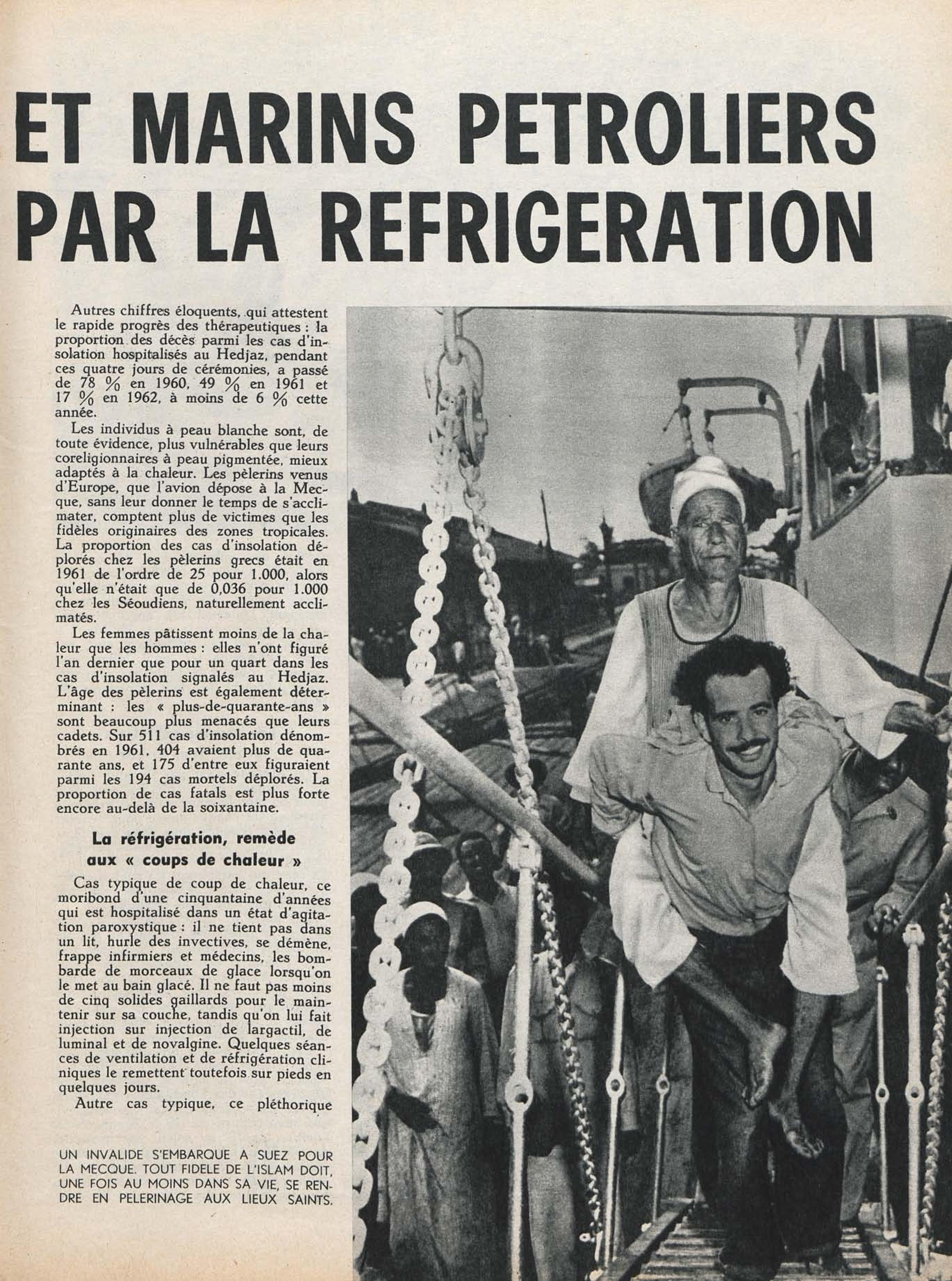 ET MARINS PETROLIERS PAR LA REFRIGERATION

Autres chiffres éloquents, qui attestent le rapide progrès des thérapeutiques : la proportion des décès parmi les cas d'insolation hospitalisés au Hedjaz, pendant ces quatre jours de cérémonies, a passé de 78 % en 1960, 49 % en 1961 et 17 % en 1962, à moins de 6 % cette année.

Les individus à peau blanche sont, de toute évidence, plus vulnérables que leurs coreligionnaires à peau pigmentée, mieux adaptés à la chaleur. Les pèlerins venus d'Europe, que l'avion dépose à la Mecque, sans leur donner le temps de s'acclimater, comptent plus de victimes que les fidèles originaires des zones tropicales. La proportion des cas d'insolation déplorés chez les pèlerins grecs était en 1961 de l'ordre de 25 pour 1.000, alors qu'elle n'était que de 0,036 pour 1.000 chez les Séoudiens, naturellement acclimatés.

Les femmes pâtissent moins de la chaleur que les hommes : elles n'ont figuré l'an dernier que pour un quart dans les cas d'insolation signalés au Hedjaz. L'âge des pèlerins est également déterminant : les « plus-de-quarante-ans » sont beaucoup plus menacés que leurs cadets. Sur 511 cas d'insolation dénombrés en 1961, 404 avaient plus de quarante ans, et 175 d'entre eux figuraient parmi les 194 cas mortels déplorés. La proportion de cas fatals est plus forte encore au-delà de la soixantaine.

La réfrigération, remède aux « coups de chaleur »

Cas typique de coup de chaleur, ce moribond d'une cinquantaine d'années qui est hospitalisé dans un état d'agitation paroxystique : il ne tient pas dans un lit, hurle des invectives, se démène, frappe infirmiers et médecins, les bombarde de morceaux de glace lorsqu'on le met au bain glacé. Il ne faut pas moins de cinq solides gaillards pour le maintenir sur sa couche, tandis qu'on lui fait injection sur injection de largactil, de luminal et de novalgine. Quelques séances de ventilation et de réfrigération cliniques le remettent toutefois sur pieds en quelques jours.

Autre cas typique, ce pléthorique

UN INVALIDE S'EMBARQUE A SUEZ POUR LA MECQUE. TOUT FIDELE DE L'ISLAM DOIT, UNE FOIS AU MOINS DANS SA VIE, SE RENDRE EN PELERINAGE AUX LIEUX SAINTS.